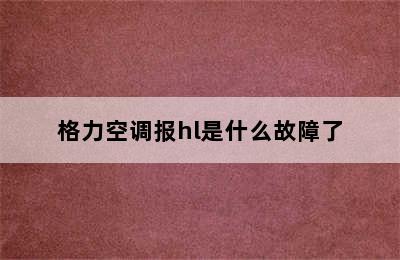 格力空调报hl是什么故障了